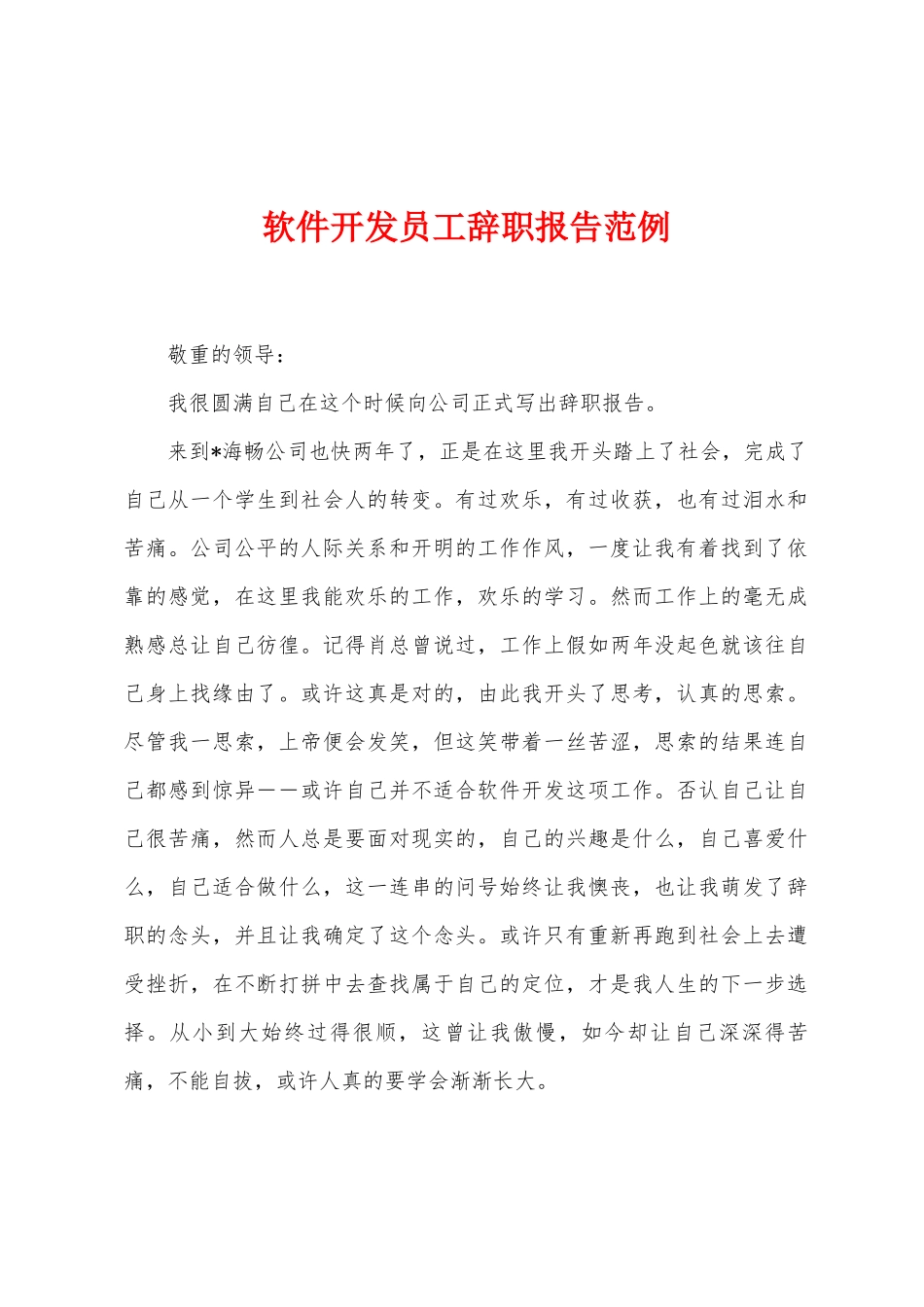 软件开发员工辞职报告范例

敬重的领导：

我很圆满自己在这个时候向公司正式写出辞职报告。

来到*海畅公司也快两年了，正是在这里我开头踏上了社会，完成了自己从一个学生到社会人的转变。有过欢乐，有过收获，也有过泪水和苦痛。公司公平的人际关系和开明的工作作风，一度让我有着找到了依靠的感觉，在这里我能欢乐的工作，欢乐的学习。然而工作上的毫无成熟感总让自己彷徨。记得肖总曾说过，工作上假如两年没起色就该往自己身上找缘由了。或许这真是对的，由此我开头了思考，认真的思索。尽管我一思索，上帝便会发笑，但这笑带着一丝苦涩，思索的结果连自己都感到惊异——或许自己并不适合软件开发这项工作。否认自己让自己很苦痛，然而人总是要面对现实的，自己的兴趣是什么，自己喜爱什么，自己适合做什么，这一连串的问号始终让我懊丧，也让我萌发了辞职的念头，并且让我确定了这个念头。或许只有重新再跑到社会上去遭受挫折，在不断打拼中去查找属于自己的定位，才是我人生的下一步选择。从小到大始终过得很顺，这曾让我傲慢，如今却让自己深深得苦痛，不能自拔，或许人真的要学会渐渐长大。